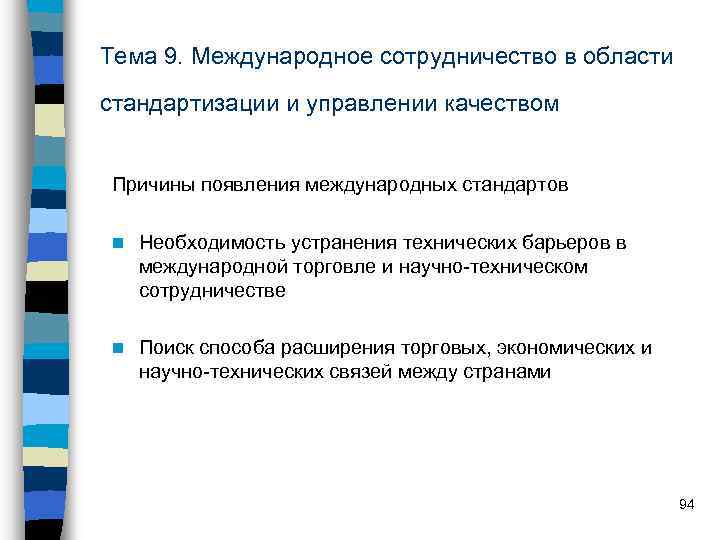 Тема 9. Международное сотрудничество в области стандартизации и управлении качеством

Причины появления международных стандартов

Необходимость устранения технических барьеров в международной торговле и научно-техническом сотрудничестве

Поиск способа расширения торговых, экономических и научно-технических связей между странами

94